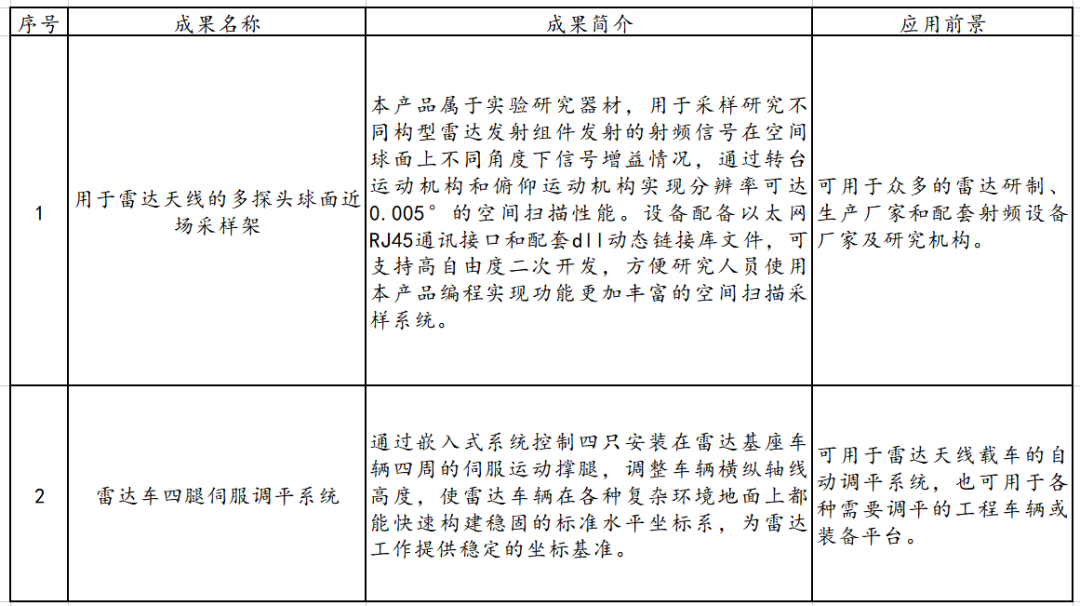 | 序号 | 成果名称 | 成果简介 | 应用前景 |
|---|---|---|---|
| 1 | 用于雷达天线的多探头球面近场采样架 | 本产品属于实验研究器材，用于采样研究不同构型雷达发射组件发射的射频信号在空间球面上不同角度下信号增益情况，通过转台运动机构和俯仰运动机构实现分辨率可达0.005°的空间扫描性能。设备配备以太网RJ45通讯接口和配套dll动态链接库文件，可支持高自由度二次开发，方便研究人员使用本产品编程实现功能更加丰富的空间扫描采样系统。 | 可用于众多的雷达研制、生产厂家和配套射频设备厂家及研究机构。 |
| 2 | 雷达车四腿伺服调平系统 | 通过嵌入式系统控制四只安装在雷达基座车辆四周的伺服运动撑腿，调整车辆横纵轴线高度，使雷达车辆在各种复杂环境地面上都能快速构建稳固的标准水平坐标系，为雷达工作提供稳定的坐标基准。 | 可用于雷达天线载车的自动调平系统，也可用于各种需要调平的工程车辆或装备平台。 |